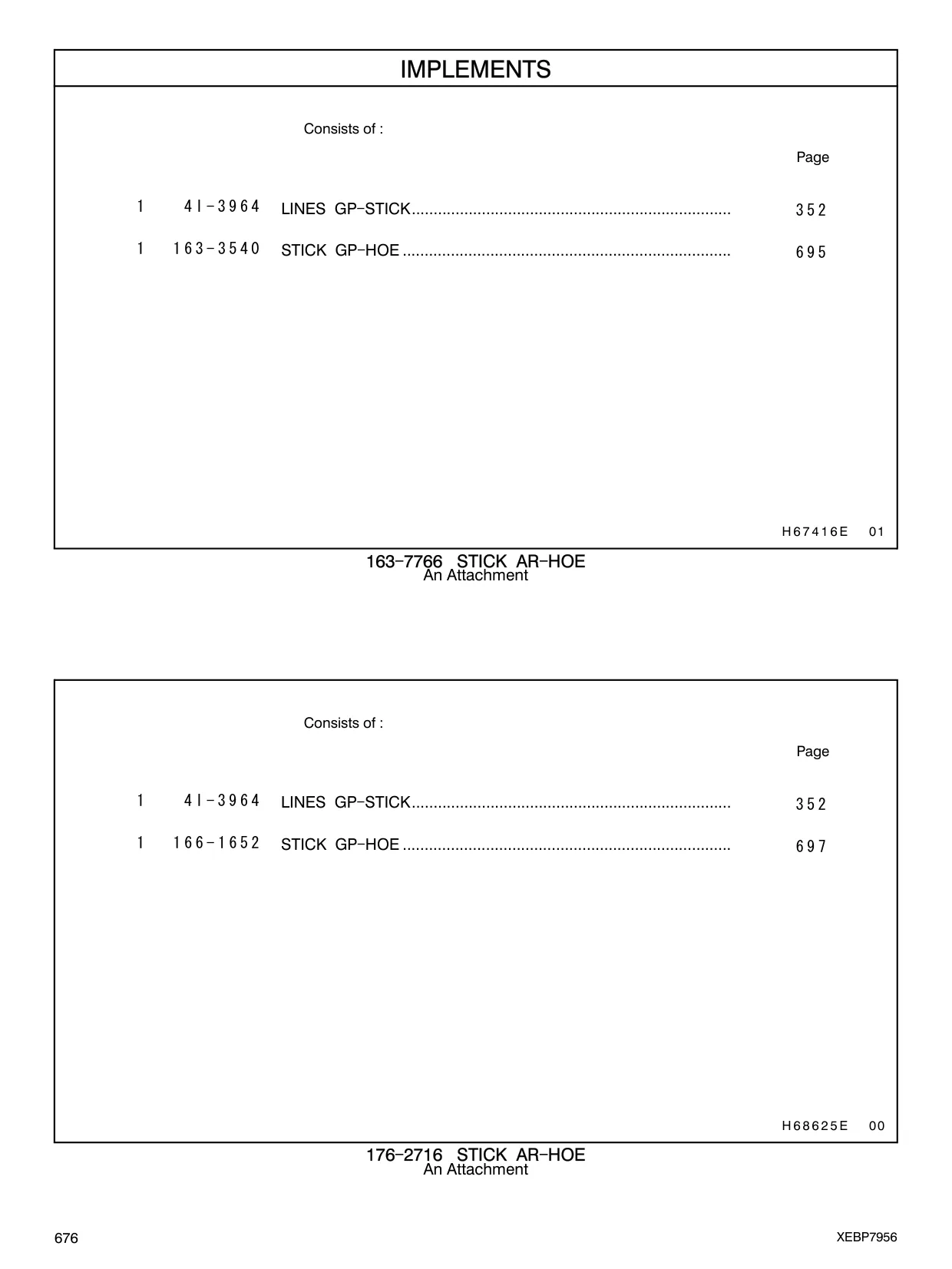 IMPLEMENTS

Consists of :

Page

1 4I-3964 LINES GP-STICK........................................................................ 352

1 163-3540 STICK GP-HOE .......................................................................... 695

H67416E 01

163-7766 STICK AR-HOE
An Attachment

Consists of :

Page

1 4I-3964 LINES GP-STICK........................................................................ 352

1 166-1652 STICK GP-HOE .......................................................................... 697

H68625E 00

176-2716 STICK AR-HOE
An Attachment

676

XEBP7956